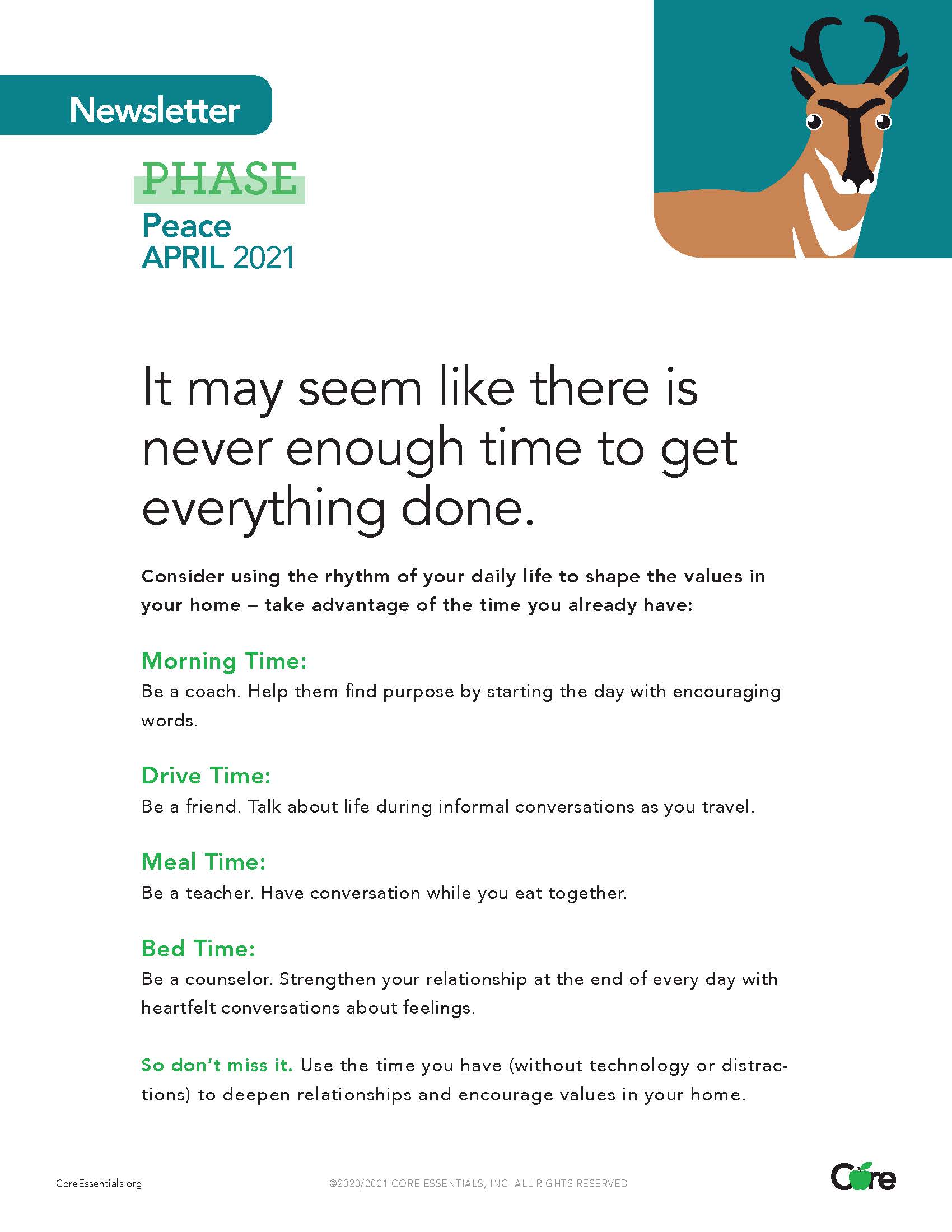 Newsletter

PHASE
Peace
APRIL 2021

It may seem like there is never enough time to get everything done.

Consider using the rhythm of your daily life to shape the values in your home – take advantage of the time you already have:

Morning Time:
Be a coach. Help them find purpose by starting the day with encouraging words.

Drive Time:
Be a friend. Talk about life during informal conversations as you travel.

Meal Time:
Be a teacher. Have conversation while you eat together.

Bed Time:
Be a counselor. Strengthen your relationship at the end of every day with heartfelt conversations about feelings.

So don't miss it. Use the time you have (without technology or distractions) to deepen relationships and encourage values in your home.

CoreEssentials.org

©2020/2021 CORE ESSENTIALS, INC. ALL RIGHTS RESERVED

Core